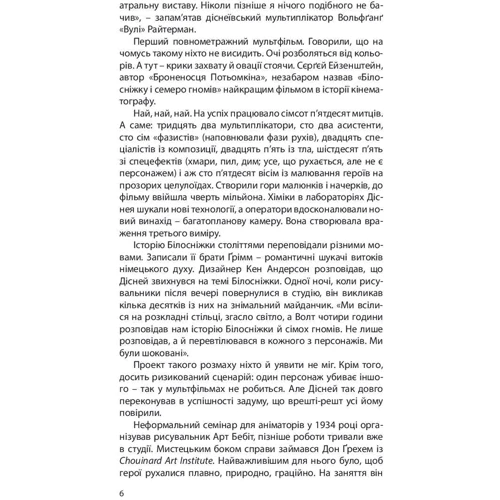 атральну виставу. Ніколи пізніше я нічого подібного не бачив», – запам'ятав діснеївський мультиплікатор Вольфґанґ «Вулі» Райтерман.

Перший повнометражний мультфільм. Говорили, що на чомусь такому ніхто не висидить. Очі розболяться від кольорів. А тут – крики захвату й овації стоячи. Сєрґєй Ейзенштейн, автор «Броненосця Потьомкіна», незабаром назвав «Білосніжку і семеро гномів» найкращим фільмом в історії кінематографу.

Най, най, най. На успіх працювало сімсот п'ятдесят митців. А саме: тридцять два мультиплікатори, сто два асистенти, сто сім «фазистів» (наповнювали фази рухів), двадцять спеціалістів із композиції, двадцять п'ять із тла, шістдесят п'ять зі спецефектів (хмари, пил, дим; усе, що рухається, але не є персонажем) і аж сто п'ятдесят вісім із малювання героїв на прозорих целулоїдах. Створили гори малюнків і начерків, до фільму ввійшла чверть мільйона. Хіміки в лабораторіях Діснея шукали нові технології, а оператори вдосконалювали новий винахід – багатопланову камеру. Вона створювала враження третього виміру.

Історію Білосніжки століттями переповідали різними мовами. Записали її брати Ґрімм – романтичні шукачі витоків німецького духу. Дизайнер Кен Андерсон розповідав, що Дісней звихнувся на темі Білосніжки. Одної ночі, коли рисувальники після вечері повернулися в студію, він викликав кілька десятків із них на знімальний майданчик. «Ми всілися на розкладні стільці, згасло світло, а Волт чотири години розповідав нам історію Білосніжки й сімох гномів. Не лише розповідав, а й перевтілювався в кожного з персонажів. Ми були шоковані».

Проект такого розмаху ніхто й уявити не міг. Крім того, досить ризикований сценарій: один персонаж убиває іншого – так у мультфільмах не робиться. Але Дісней так довго переконував в успішності задуму, що врешті-решт усі йому повірили.

Неформальний семінар для аніматорів у 1934 році організував рисувальник Арт Бебіт, пізніше роботи тривали вже в студії. Мистецьким боком справи займався Дон Ґрехем із Chouinard Art Institute. Найважливішим для нього було, щоб герої рухалися плавно, природно, граційно. На заняття він

6